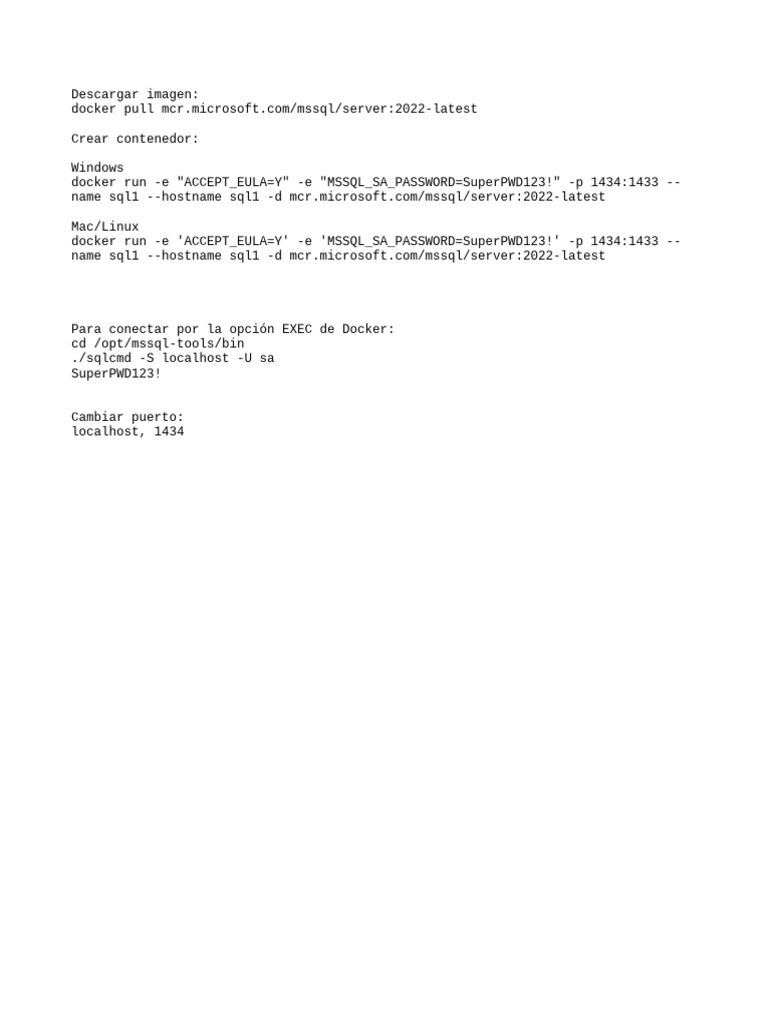 Descargar imagen:
docker pull mcr.microsoft.com/mssql/server:2022-latest

Crear contenedor:

Windows
docker run -e "ACCEPT_EULA=Y" -e "MSSQL_SA_PASSWORD=SuperPWD123!" -p 1434:1433 --name sql1 --hostname sql1 -d mcr.microsoft.com/mssql/server:2022-latest

Mac/Linux
docker run -e 'ACCEPT_EULA=Y' -e 'MSSQL_SA_PASSWORD=SuperPWD123!' -p 1434:1433 --name sql1 --hostname sql1 -d mcr.microsoft.com/mssql/server:2022-latest

Para conectar por la opción EXEC de Docker:
cd /opt/mssql-tools/bin
./sqlcmd -S localhost -U sa
SuperPWD123!

Cambiar puerto:
localhost, 1434